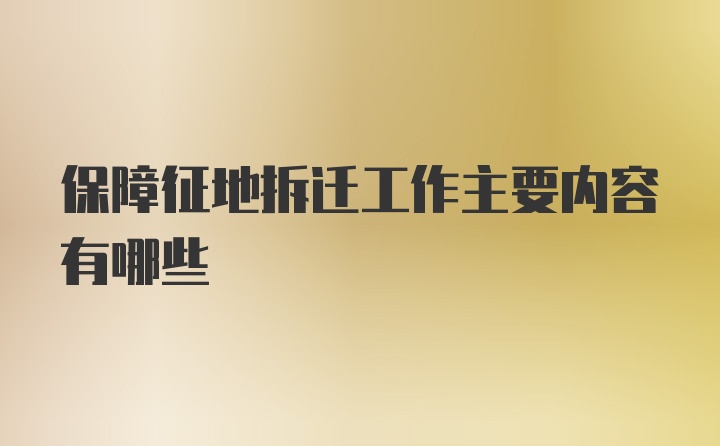 保障征地拆迁工作主要内容有哪些